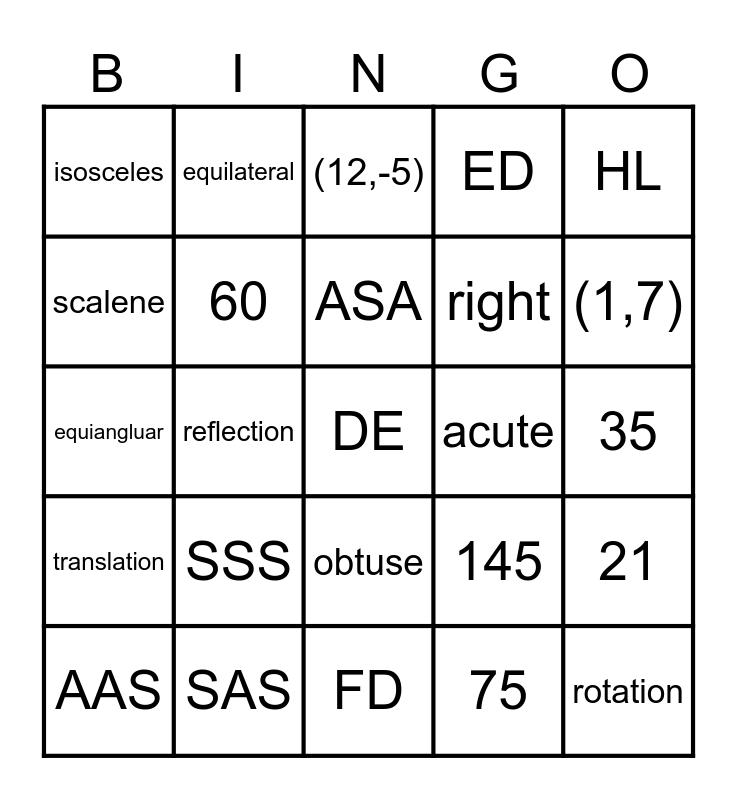 | B | I | N | G | O |
|---|---|---|---|---|
| isosceles | equilateral | (12,-5) | ED | HL |
| scalene | 60 | ASA | right | (1,7) |
| equiangluar | reflection | DE | acute | 35 |
| translation | SSS | obtuse | 145 | 21 |
| AAS | SAS | FD | 75 | rotation |